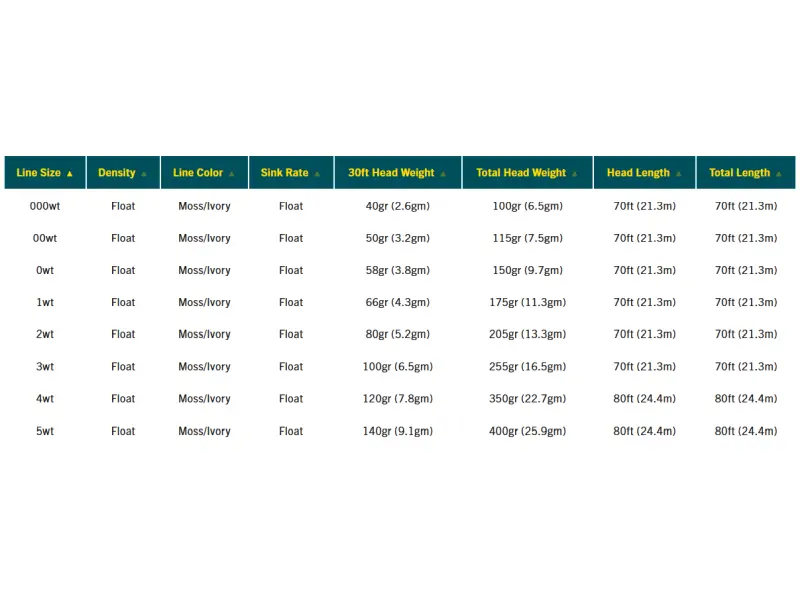 | Line Size ▲ | Density ▲ | Line Color ▲ | Sink Rate ▲ | 30ft Head Weight ▲ | Total Head Weight ▲ | Head Length ▲ | Total Length ▲ |
|---|---|---|---|---|---|---|---|
| 000wt | Float | Moss/Ivory | Float | 40gr (2.6gm) | 100gr (6.5gm) | 70ft (21.3m) | 70ft (21.3m) |
| 00wt | Float | Moss/Ivory | Float | 50gr (3.2gm) | 115gr (7.5gm) | 70ft (21.3m) | 70ft (21.3m) |
| 0wt | Float | Moss/Ivory | Float | 58gr (3.8gm) | 150gr (9.7gm) | 70ft (21.3m) | 70ft (21.3m) |
| 1wt | Float | Moss/Ivory | Float | 66gr (4.3gm) | 175gr (11.3gm) | 70ft (21.3m) | 70ft (21.3m) |
| 2wt | Float | Moss/Ivory | Float | 80gr (5.2gm) | 205gr (13.3gm) | 70ft (21.3m) | 70ft (21.3m) |
| 3wt | Float | Moss/Ivory | Float | 100gr (6.5gm) | 255gr (16.5gm) | 70ft (21.3m) | 70ft (21.3m) |
| 4wt | Float | Moss/Ivory | Float | 120gr (7.8gm) | 350gr (22.7gm) | 80ft (24.4m) | 80ft (24.4m) |
| 5wt | Float | Moss/Ivory | Float | 140gr (9.1gm) | 400gr (25.9gm) | 80ft (24.4m) | 80ft (24.4m) |